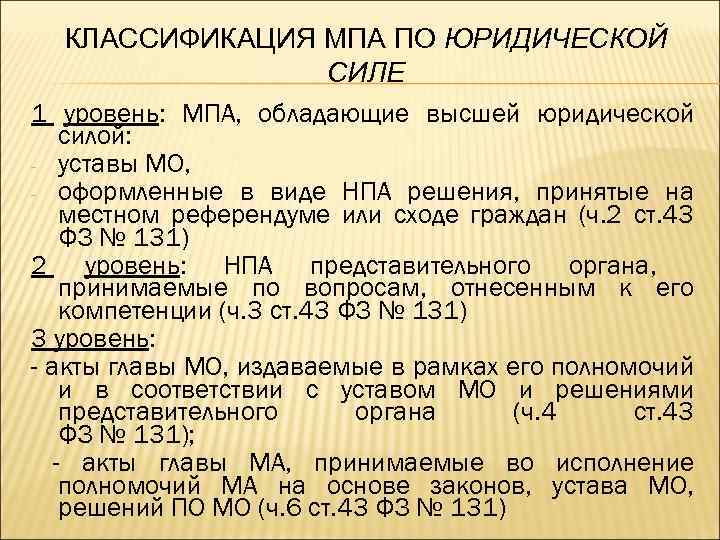 КЛАССИФИКАЦИЯ МПА ПО ЮРИДИЧЕСКОЙ СИЛЕ

1 уровень: МПА, обладающие высшей юридической силой:

- уставы МО,

- оформленные в виде НПА решения, принятые на местном референдуме или сходе граждан (ч.2 ст.43 ФЗ № 131)

2 уровень: НПА представительного органа, принимаемые по вопросам, отнесенным к его компетенции (ч.3 ст.43 ФЗ № 131)

3 уровень:

- акты главы МО, издаваемые в рамках его полномочий и в соответствии с уставом МО и решениями представительного органа (ч.4 ст.43 ФЗ № 131);

- акты главы МА, принимаемые во исполнение полномочий МА на основе законов, устава МО, решений ПО МО (ч.6 ст.43 ФЗ № 131)